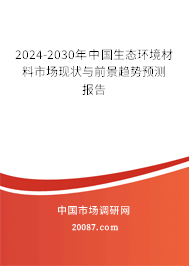 2024-2030年中国生态环境材料市场现状与前景趋势预测报告

中国市场调研网

20087.com